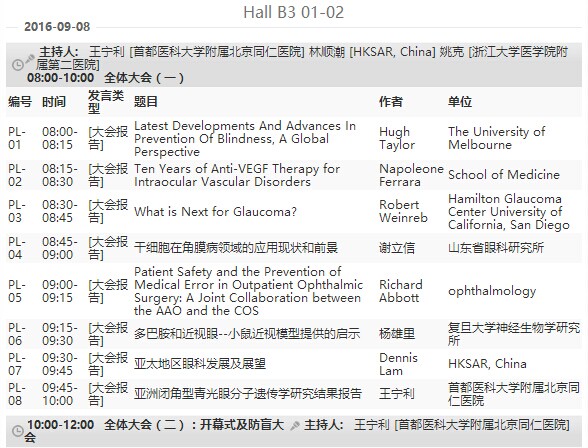 Hall B3 01-02

2016-09-08

主持人: 王宁利 [首都医科大学附属北京同仁医院] 林顺潮 [HKSAR, China] 姚克 [浙江大学医学院附属第二医院]
08:00-10:00 全体大会（一）

| 编号 | 时间 | 发言类型 | 题目 | 作者 | 单位 |
|---|---|---|---|---|---|
| PL-01 | 08:00-08:15 | [大会报告] | Latest Developments And Advances In Prevention Of Blindness, A Global Perspective | Hugh Taylor | The University of Melbourne |
| PL-02 | 08:15-08:30 | [大会报告] | Ten Years of Anti-VEGF Therapy for Intraocular Vascular Disorders | Napoleone Ferrara | School of Medicine |
| PL-03 | 08:30-08:45 | [大会报告] | What is Next for Glaucoma? | Robert Weinreb | Hamilton Glaucoma Center University of California, San Diego |
| PL-04 | 08:45-09:00 | [大会报告] | 干细胞在角膜病领域的应用现状和前景 | 谢立信 | 山东省眼科研究所 |
| PL-05 | 09:00-09:15 | [大会报告] | Patient Safety and the Prevention of Medical Error in Outpatient Ophthalmic Surgery: A Joint Collaboration between the AAO and the COS | Richard Abbott | ophthalmology |
| PL-06 | 09:15-09:30 | [大会报告] | 多巴胺和近视眼--小鼠近视模型提供的启示 | 杨雄里 | 复旦大学神经生物学研究所 |
| PL-07 | 09:30-09:45 | [大会报告] | 亚太地区眼科发展及展望 | Dennis Lam | HKSAR, China |
| PL-08 | 09:45-10:00 | [大会报告] | 亚洲闭角型青光眼分子遗传学研究结果报告 | 王宁利 | 首都医科大学附属北京同仁医院 |

10:00-12:00 全体大会（二）：开幕式及防盲大会 主持人: 王宁利 [首都医科大学附属北京同仁医院]